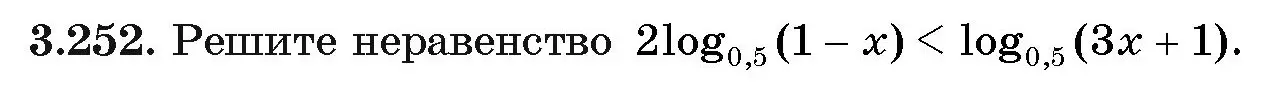 3.252. Решите неравенство $2\log_{0,5}(1-x) < \log_{0,5}(3x+1)$.